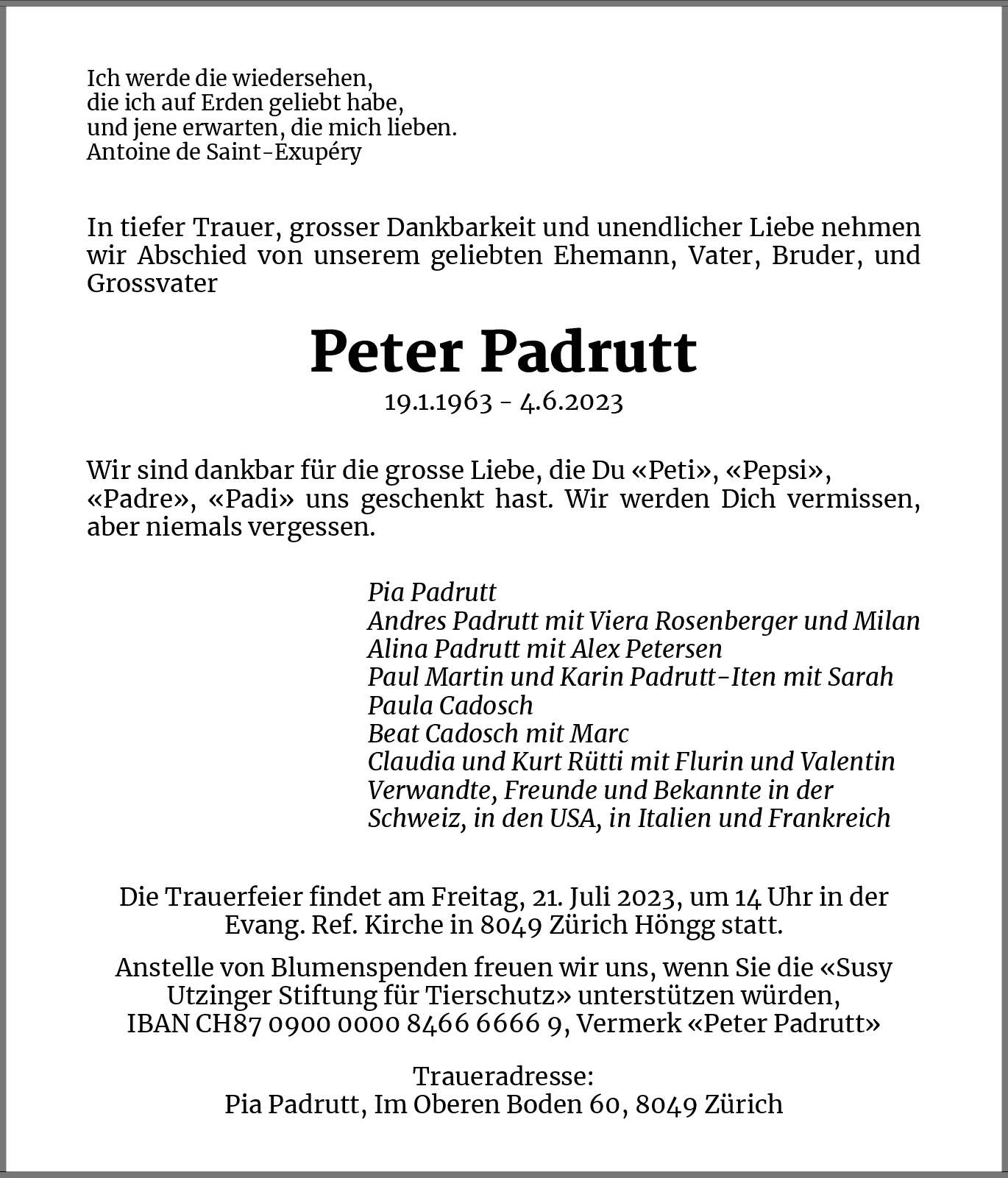 Ich werde die wiedersehen,
die ich auf Erden geliebt habe,
und jene erwarten, die mich lieben.
Antoine de Saint-Exupéry

In tiefer Trauer, grosser Dankbarkeit und unendlicher Liebe nehmen wir Abschied von unserem geliebten Ehemann, Vater, Bruder, und Grossvater

Peter Padrutt

19.1.1963 - 4.6.2023

Wir sind dankbar für die grosse Liebe, die Du «Peti», «Pepsi», «Padre», «Padi» uns geschenkt hast. Wir werden Dich vermissen, aber niemals vergessen.

Pia Padrutt
Andres Padrutt mit Viera Rosenberger und Milan
Alina Padrutt mit Alex Petersen
Paul Martin und Karin Padrutt-Iten mit Sarah
Paula Cadosch
Beat Cadosch mit Marc
Claudia und Kurt Rütti mit Flurin und Valentin
Verwandte, Freunde und Bekannte in der Schweiz, in den USA, in Italien und Frankreich

Die Trauerfeier findet am Freitag, 21. Juli 2023, um 14 Uhr in der Evang. Ref. Kirche in 8049 Zürich Höngg statt.

Anstelle von Blumenspenden freuen wir uns, wenn Sie die «Susy Utzinger Stiftung für Tierschutz» unterstützen würden, IBAN CH87 0900 0000 8466 6666 9, Vermerk «Peter Padrutt»

Traueradresse:
Pia Padrutt, Im Oberen Boden 60, 8049 Zürich